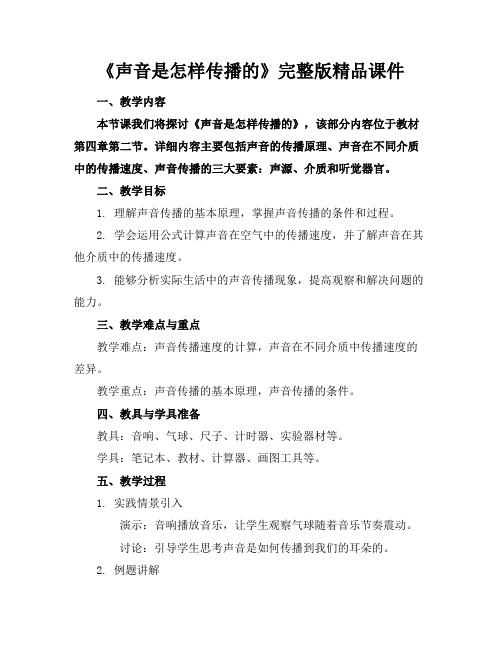 《声音是怎样传播的》完整版精品课件

一、教学内容

本节课我们将探讨《声音是怎样传播的》，该部分内容位于教材第四章第二节。详细内容主要包括声音的传播原理、声音在不同介质中的传播速度、声音传播的三大要素：声源、介质和听觉器官。

二、教学目标

1. 理解声音传播的基本原理，掌握声音传播的条件和过程。

2. 学会运用公式计算声音在空气中的传播速度，并了解声音在其他介质中的传播速度。

3. 能够分析实际生活中的声音传播现象，提高观察和解决问题的能力。

三、教学难点与重点

教学难点：声音传播速度的计算，声音在不同介质中传播速度的差异。

教学重点：声音传播的基本原理，声音传播的条件。

四、教具与学具准备

教具：音响、气球、尺子、计时器、实验器材等。

学具：笔记本、教材、计算器、画图工具等。

五、教学过程

1. 实践情景引入

演示：音响播放音乐，让学生观察气球随着音乐节奏震动。

讨论：引导学生思考声音是如何传播到我们的耳朵的。

2. 例题讲解